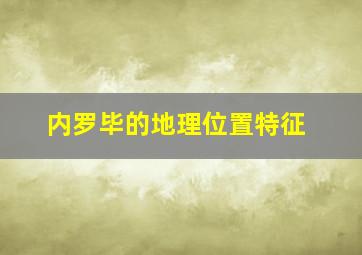 内罗毕的地理位置特征